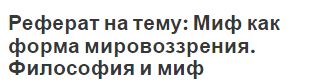 Реферат на тему: Миф как форма мировоззрения. Философия и миф